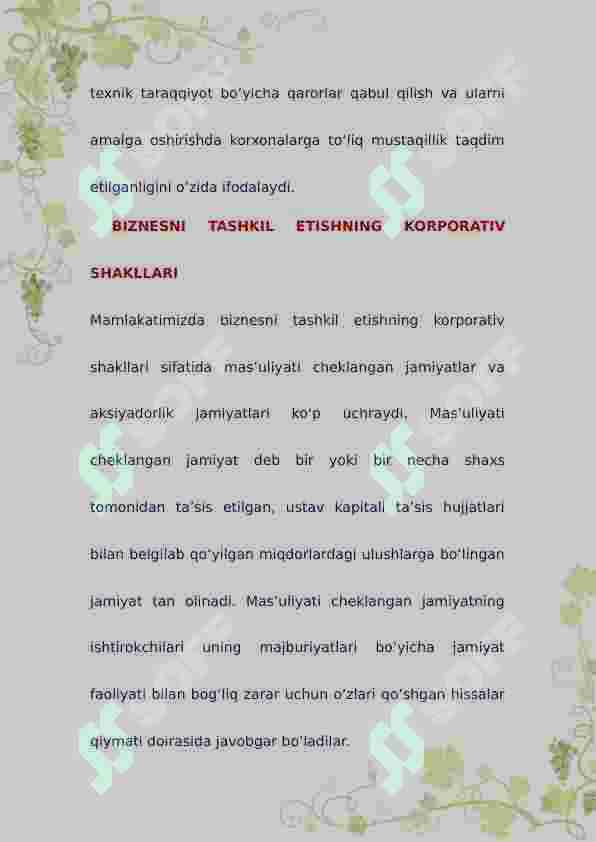 texnik taraqqiyot bo'yicha qarorlar qabul qilish va ularni amalga oshirishda korxonalarga to'liq mustaqillik taqdim etilganligini o'zida ifodalaydi.

BIZNESNI TASHKIL ETISHNING KORPORATIV SHAKLLARI

Mamlakatimizda biznesni tashkil etishning korporativ shakllari sifatida mas'uliyati cheklangan jamiyatlar va aksiyadorlik jamiyatlari ko'p uchraydi. Mas'uliyati cheklangan jamiyat deb bir yoki bir necha shaxs tomonidan ta'sis etilgan, ustav kapitali ta'sis hujjatlari bilan belgilab qo'yilgan miqdorlardagi ulushlarga bo'lingan jamiyat tan olinadi. Mas'uliyati cheklangan jamiyatning ishtirokchilari uning majburiyatlari bo'yicha jamiyat faoliyati bilan bog'liq zarar uchun o'zlari qo'shgan hissalar qiymati doirasida javobgar bo'ladilar.